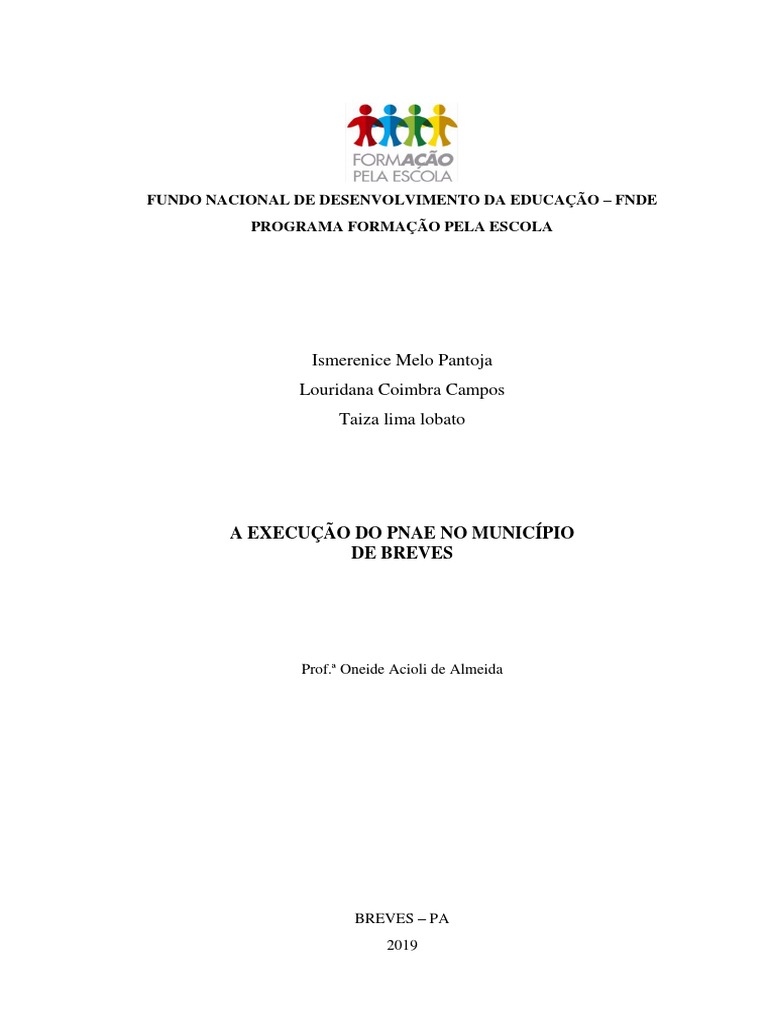 FORMAÇÃO
PELA ESCOLA

FUNDO NACIONAL DE DESENVOLVIMENTO DA EDUCAÇÃO – FNDE

PROGRAMA FORMAÇÃO PELA ESCOLA

Ismerenice Melo Pantoja
Louridana Coimbra Campos
Taiza lima lobato

A EXECUÇÃO DO PNAE NO MUNICÍPIO
DE BREVES

Prof.ª Oneide Acioli de Almeida

BREVES – PA
2019